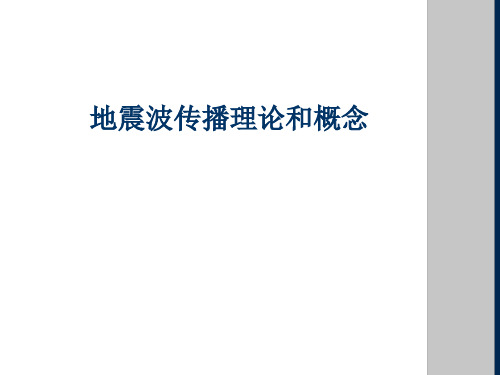 地震波传播理论和概念